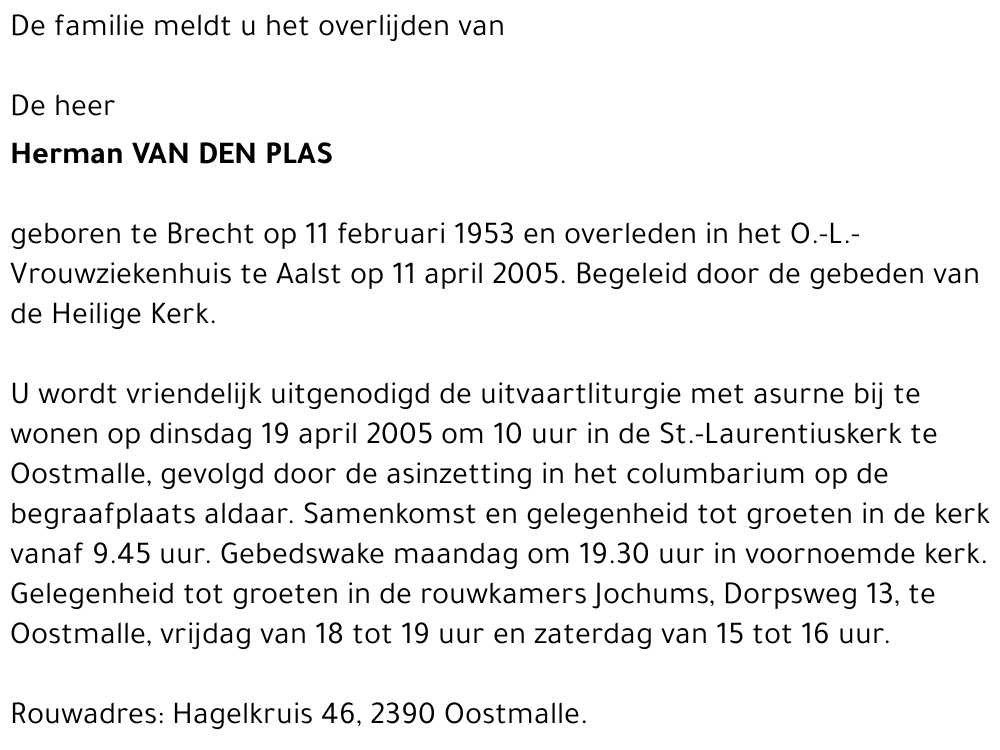 De familie meldt u het overlijden van

De heer

Herman VAN DEN PLAS

geboren te Brecht op 11 februari 1953 en overleden in het O.-L.-Vrouwziekenhuis te Aalst op 11 april 2005. Begeleid door de gebeden van de Heilige Kerk.

U wordt vriendelijk uitgenodigd de uitvaartliturgie met asurne bij te wonen op dinsdag 19 april 2005 om 10 uur in de St.-Laurentiuskerk te Oostmalle, gevolgd door de asinzetting in het columbarium op de begraafplaats aldaar. Samenkomst en gelegenheid tot groeten in de kerk vanaf 9.45 uur. Gebedswake maandag om 19.30 uur in voornoemde kerk. Gelegenheid tot groeten in de rouwkamers Jochums, Dorpsweg 13, te Oostmalle, vrijdag van 18 tot 19 uur en zaterdag van 15 tot 16 uur.

Rouwadres: Hagelkruis 46, 2390 Oostmalle.